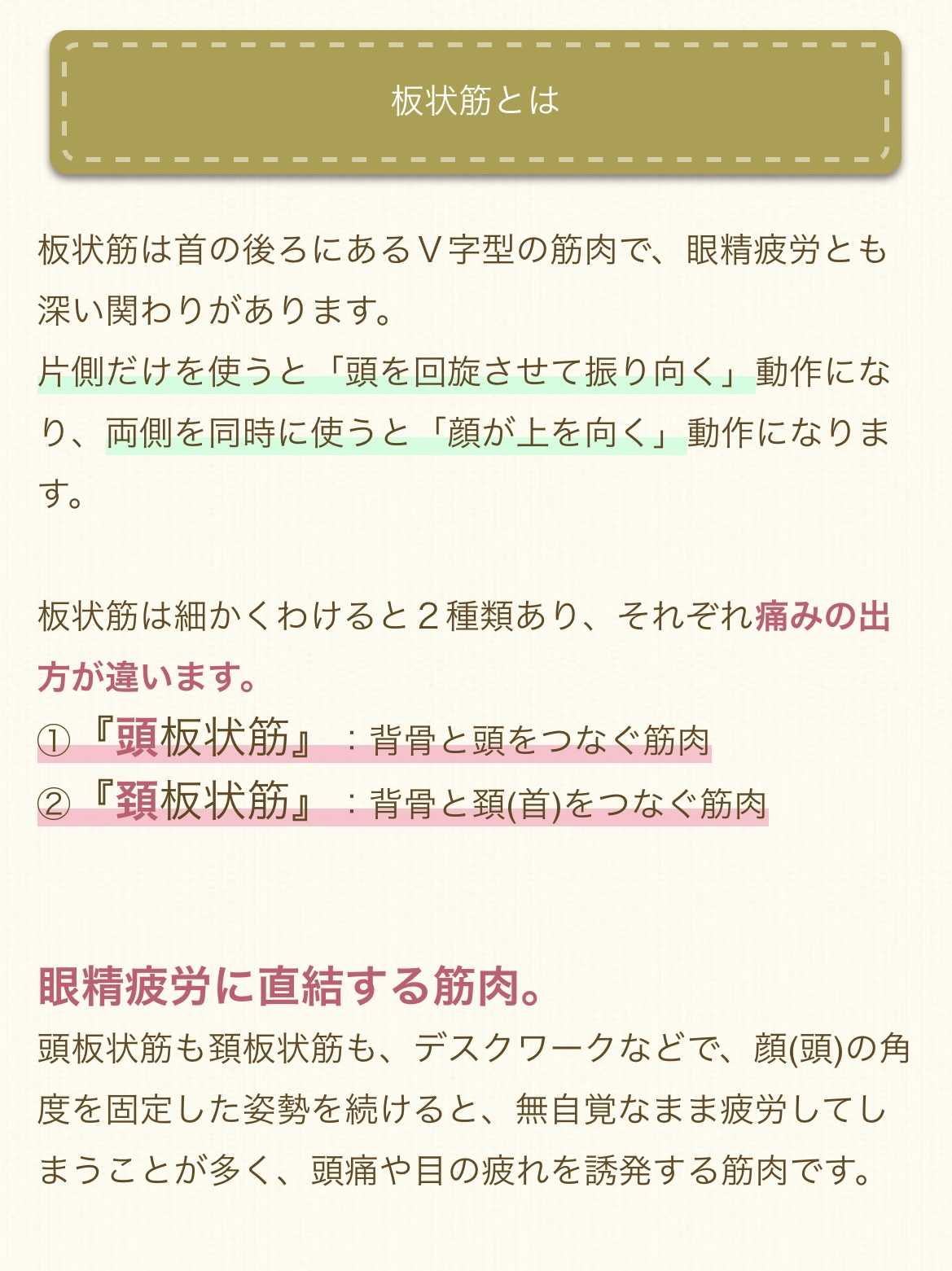 板状筋とは

板状筋は首の後ろにあるＶ字型の筋肉で、眼精疲労とも深い関わりがあります。
片側だけを使うと「頭を回旋させて振り向く」動作になり、両側を同時に使うと「顔が上を向く」動作になります。

板状筋は細かくわけると２種類あり、それぞれ痛みの出方が違います。
①『頭板状筋』：背骨と頭をつなぐ筋肉
②『頚板状筋』：背骨と頚(首)をつなぐ筋肉

眼精疲労に直結する筋肉。
頭板状筋も頚板状筋も、デスクワークなどで、顔(頭)の角度を固定した姿勢を続けると、無自覚なまま疲労してしまうことが多く、頭痛や目の疲れを誘発する筋肉です。